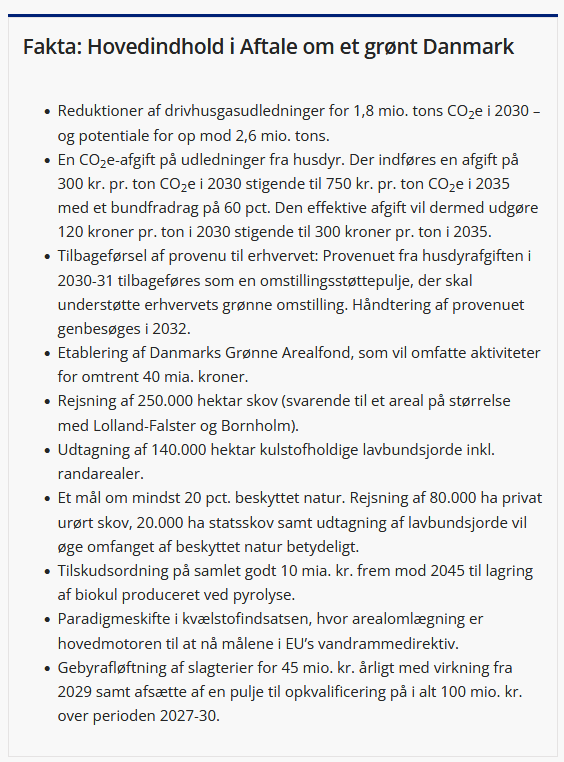 Fakta: Hovedindhold i Aftale om et grønt Danmark

- Reduktioner af drivhusgasudledninger for 1,8 mio. tons $CO_2$e i 2030 – og potentiale for op mod 2,6 mio. tons.
- En $CO_2$e-afgift på udledninger fra husdyr. Der indføres en afgift på 300 kr. pr. ton $CO_2$e i 2030 stigende til 750 kr. pr. ton $CO_2$e i 2035 med et bundfradrag på 60 pct. Den effektive afgift vil dermed udgøre 120 kroner pr. ton i 2030 stigende til 300 kroner pr. ton i 2035.
- Tilbageførsel af provenu til erhvervet: Provenuet fra husdyrafgiften i 2030-31 tilbageføres som en omstillingsstøttepulje, der skal understøtte erhvervets grønne omstilling. Håndtering af provenuet genbesøges i 2032.
- Etablering af Danmarks Grønne Arealfond, som vil omfatte aktiviteter for omtrent 40 mia. kroner.
- Rejsning af 250.000 hektar skov (svarende til et areal på størrelse med Lolland-Falster og Bornholm).
- Udtagning af 140.000 hektar kulstofholdige lavbundsjorde inkl. randarealer.
- Et mål om mindst 20 pct. beskyttet natur. Rejsning af 80.000 ha privat urørt skov, 20.000 ha statsskov samt udtagning af lavbundsjorde vil øge omfanget af beskyttet natur betydeligt.
- Tilskudsordning på samlet godt 10 mia. kr. frem mod 2045 til lagring af biokul produceret ved pyrolyse.
- Paradigmeskifte i kvælstofindsatsen, hvor arealomlægning er hovedmotoren til at nå målene i EU's vandrammedirektiv.
- Gebyrafløftning af slagterier for 45 mio. kr. årligt med virkning fra 2029 samt afsætte af en pulje til opkvalificering på i alt 100 mio. kr. over perioden 2027-30.